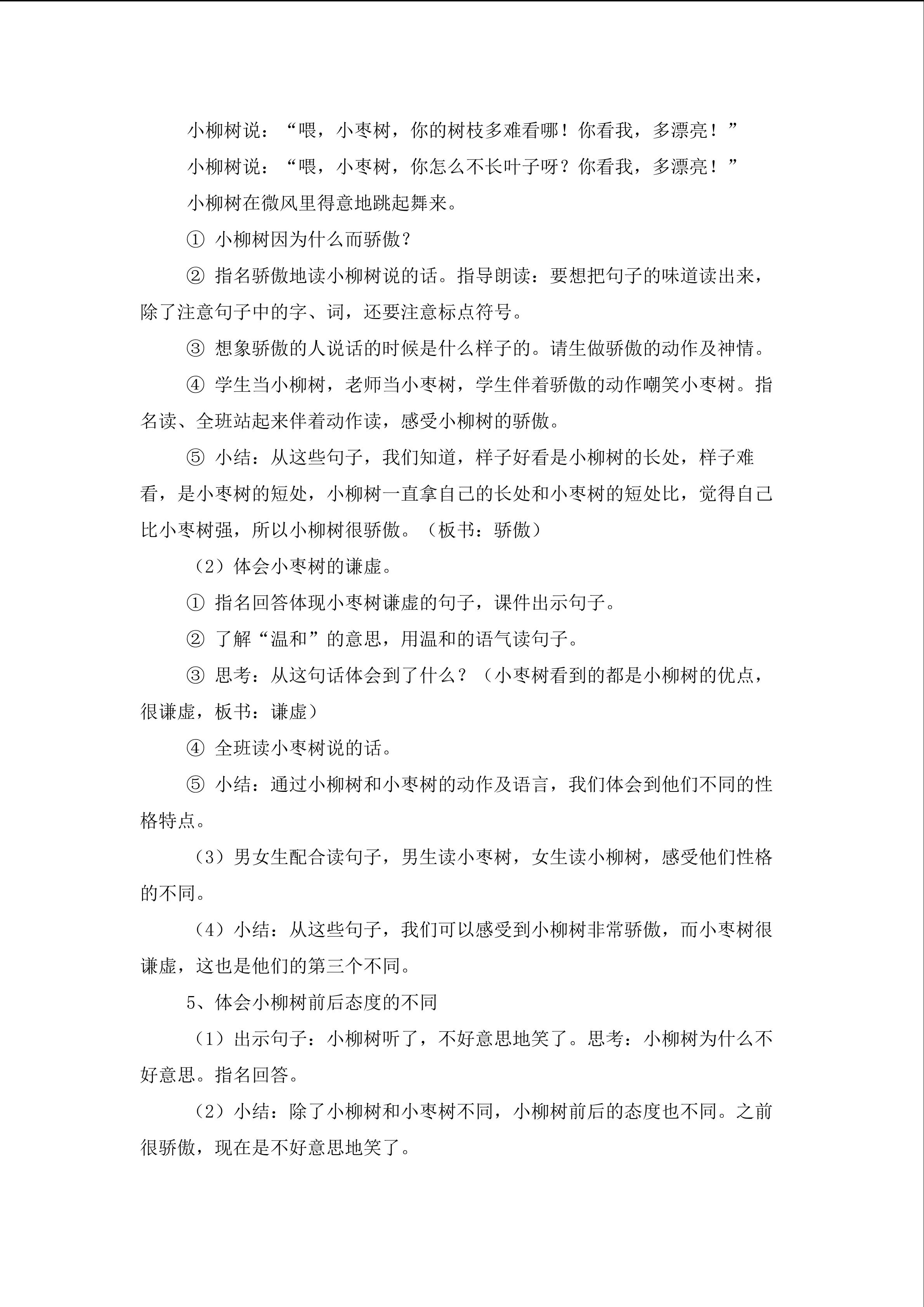 小柳树说：“喂，小枣树，你的树枝多难看哪！你看我，多漂亮！”

小柳树说：“喂，小枣树，你怎么不长叶子呀？你看我，多漂亮！”

小柳树在微风里得意地跳起舞来。

①小柳树因为什么而骄傲？

②指名骄傲地读小柳树说的话。指导朗读：要想把句子的味道读出来，除了注意句子中的字、词，还要注意标点符号。

③想象骄傲的人说话的时候是什么样子的。请生做骄傲的动作及神情。

④学生当小柳树，老师当小枣树，学生伴着骄傲的动作嘲笑小枣树。指名读、全班站起来伴着动作读，感受小柳树的骄傲。

⑤小结：从这些句子，我们知道，样子好看是小柳树的长处，样子难看，是小枣树的短处，小柳树一直拿自己的长处和小枣树的短处比，觉得自己比小枣树强，所以小柳树很骄傲。（板书：骄傲）

（2）体会小枣树的谦虚。

①指名回答体现小枣树谦虚的句子，课件出示句子。

②了解“温和”的意思，用温和的语气读句子。

③思考：从这句话体会到了什么？（小枣树看到的都是小柳树的优点，很谦虚，板书：谦虚）

④全班读小枣树说的话。

⑤小结：通过小柳树和小枣树的动作及语言，我们体会到他们不同的性格特点。

（3）男女生配合读句子，男生读小枣树，女生读小柳树，感受他们性格的不同。

（4）小结：从这些句子，我们可以感受到小柳树非常骄傲，而小枣树很谦虚，这也是他们的第三个不同。

5、体会小柳树前后态度的不同

（1）出示句子：小柳树听了，不好意思地笑了。思考：小柳树为什么不好意思。指名回答。

（2）小结：除了小柳树和小枣树不同，小柳树前后的态度也不同。之前很骄傲，现在是不好意思地笑了。